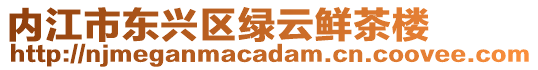 内江市东兴区绿云鲜茶楼
http://njmeganmacadam.cn.coovee.com